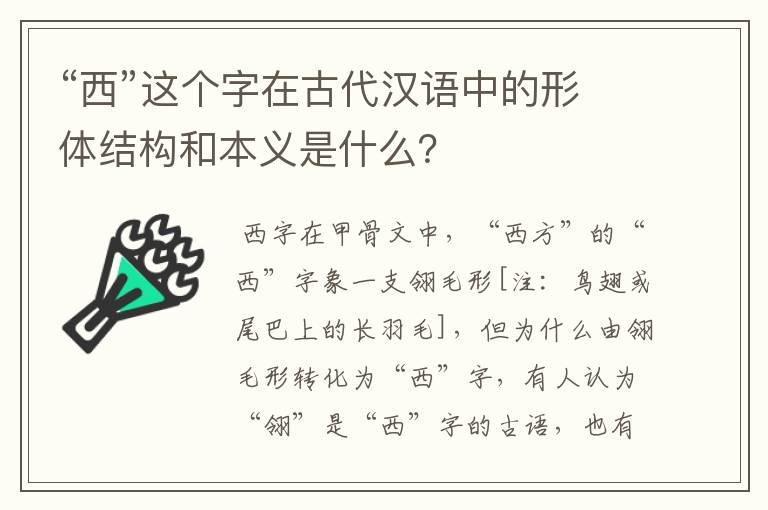 “西”这个字在古代汉语中的形体结构和本义是什么?

西字在甲骨文中,“西方”的“西”字象一支翎毛形[注:鸟翅或尾巴上的长羽毛],但为什么由翎毛形转化为“西”字,有人认为“翎”是“西”字的古语,也有